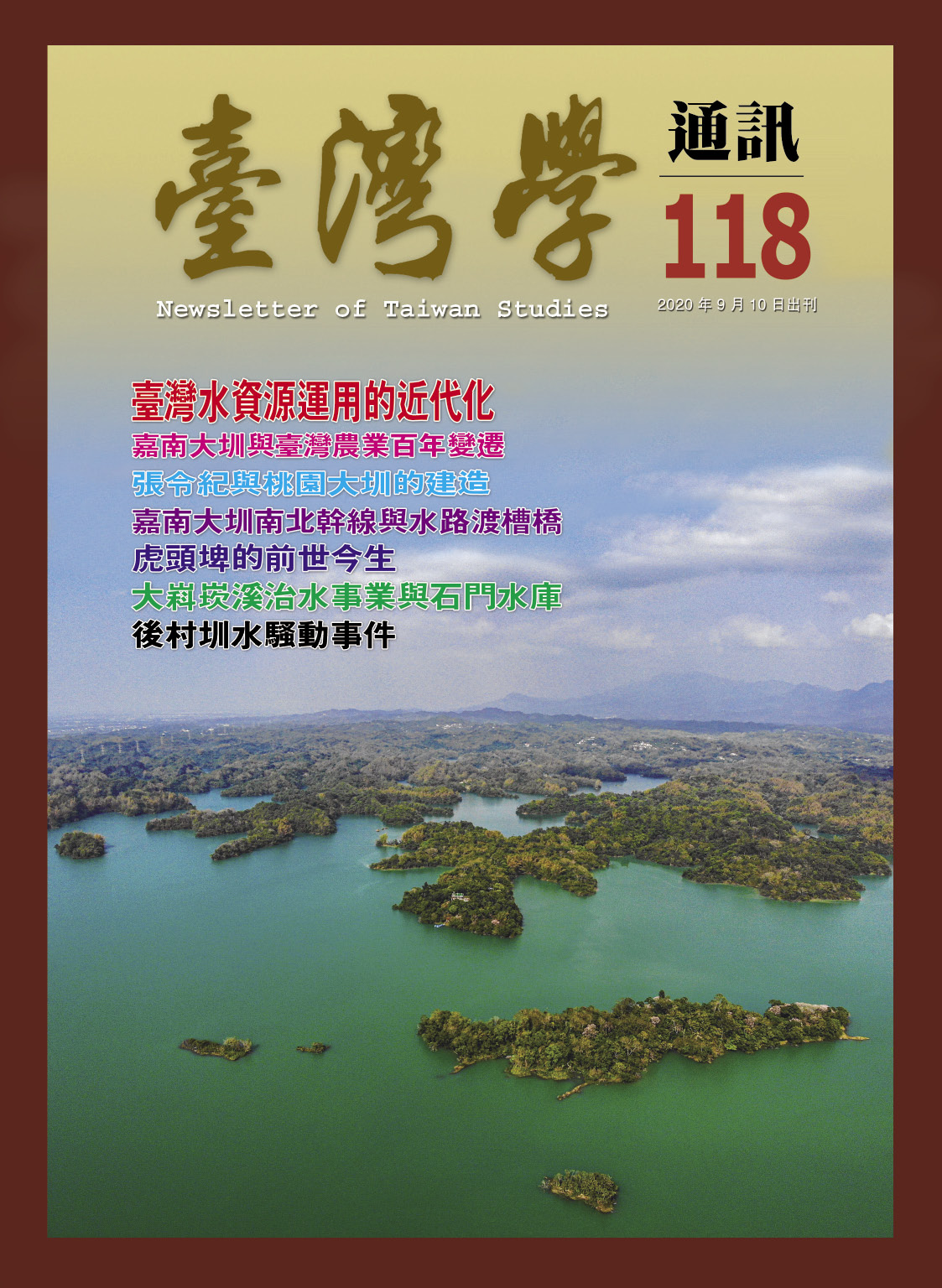 臺灣學

通訊

118

Newsletter of Taiwan Studies

2020 年 9 月 10 日出刊

臺灣水資源運用的近代化

嘉南大圳與臺灣農業百年變遷

張令紀與桃園大圳的建造

嘉南大圳南北幹線與水路渡槽橋

虎頭埤的前世今生

大嵙崁溪治水事業與石門水庫

後村圳水騷動事件